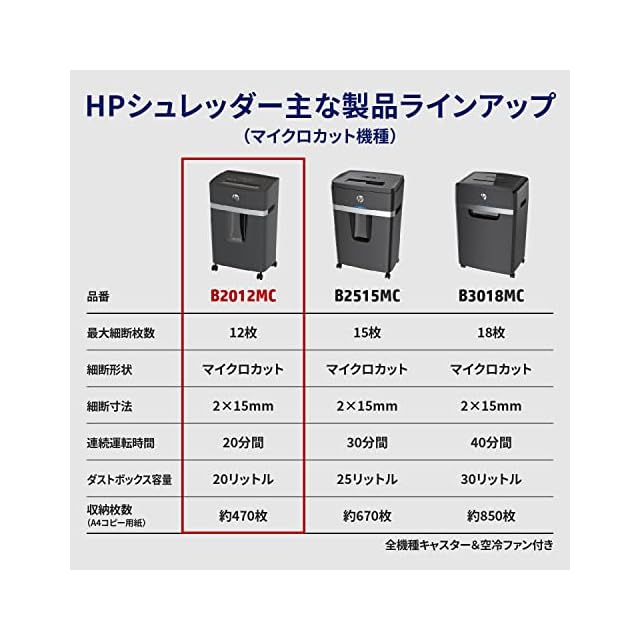 HPシュレッダー主な製品ラインアップ
（マイクロカット機種）

| 品番 | B2012MC | B2515MC | B3018MC |
|---|---|---|---|
| 最大細断枚数 | 12枚 | 15枚 | 18枚 |
| 細断形状 | マイクロカット | マイクロカット | マイクロカット |
| 細断寸法 | 2×15mm | 2×15mm | 2×15mm |
| 連続運転時間 | 20分間 | 30分間 | 40分間 |
| ダストボックス容量 | 20リットル | 25リットル | 30リットル |
| 収納枚数 (A4コピー用紙) | 約470枚 | 約670枚 | 約850枚 |

全機種キャスター＆空冷ファン付き